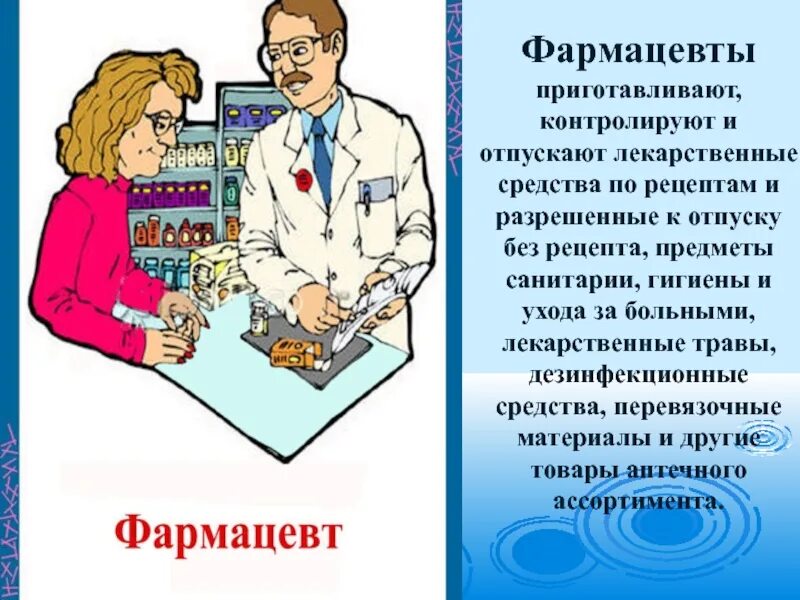 Фармацевт

Фармацевты

приготавливают, контролируют и отпускают лекарственные средства по рецептам и разрешенные к отпуску без рецепта, предметы санитарии, гигиены и ухода за больными, лекарственные травы, дезинфекционные средства, перевязочные материалы и другие товары аптечного ассортимента.